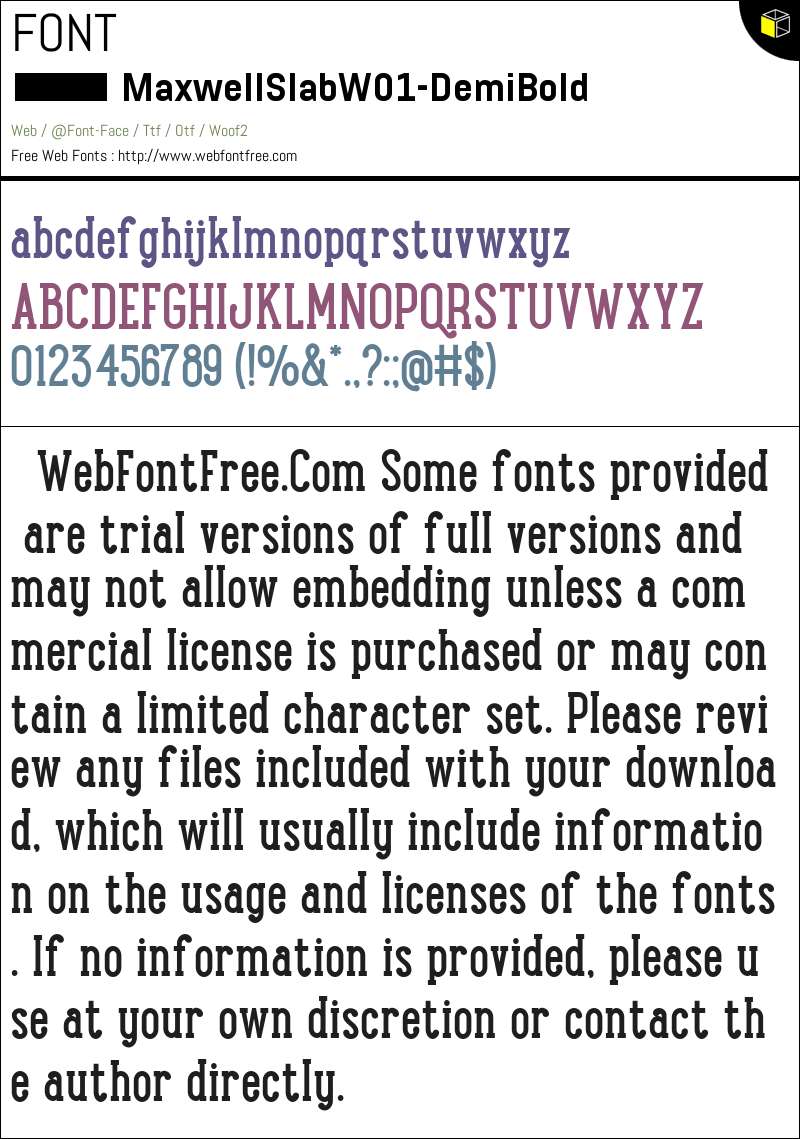 FONT

MaxwellSlabW01-DemiBold

Web / @Font-Face / Ttf / Otf / Woof2
Free Web Fonts : http://www.webfontfree.com

abcdefghijklmnopqrstuvwxyz
ABCDEFGHIJKLMNOPQRSTUVWXYZ
0123456789 (!%&*.,?:;@#$)

WebFontFree.Com Some fonts provided are trial versions of full versions and may not allow embedding unless a com mercial license is purchased or may con tain a limited character set. Please revi ew any files included with your downloa d, which will usually include informatio n on the usage and licenses of the fonts . If no information is provided, please u se at your own discretion or contact th e author directly.